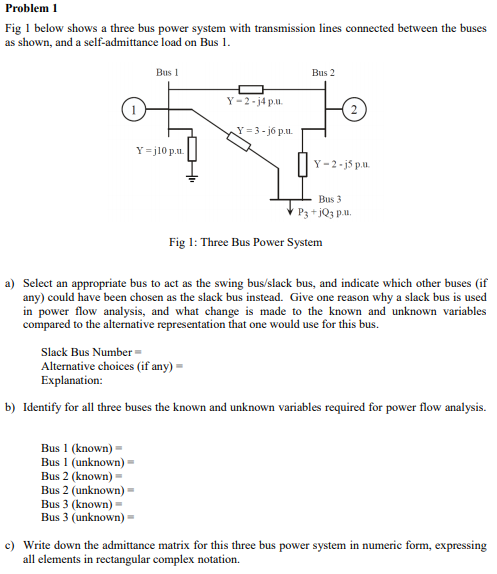 **Problem 1**

Fig 1 below shows a three bus power system with transmission lines connected between the buses as shown, and a self-admittance load on Bus 1.

Bus 1

Bus 2

1

2

Y = 2 - j4 p.u.

Y = 3 - j6 p.u.

Y = j10 p.u.

Y = 2 - j5 p.u.

Bus 3

$P_3 + jQ_3$ p.u.

Fig 1: Three Bus Power System

a) Select an appropriate bus to act as the swing bus/slack bus, and indicate which other buses (if any) could have been chosen as the slack bus instead. Give one reason why a slack bus is used in power flow analysis, and what change is made to the known and unknown variables compared to the alternative representation that one would use for this bus.

Slack Bus Number =
Alternative choices (if any) =
Explanation:

b) Identify for all three buses the known and unknown variables required for power flow analysis.

Bus 1 (known) =
Bus 1 (unknown) =
Bus 2 (known) =
Bus 2 (unknown) =
Bus 3 (known) =
Bus 3 (unknown) =

c) Write down the admittance matrix for this three bus power system in numeric form, expressing all elements in rectangular complex notation.